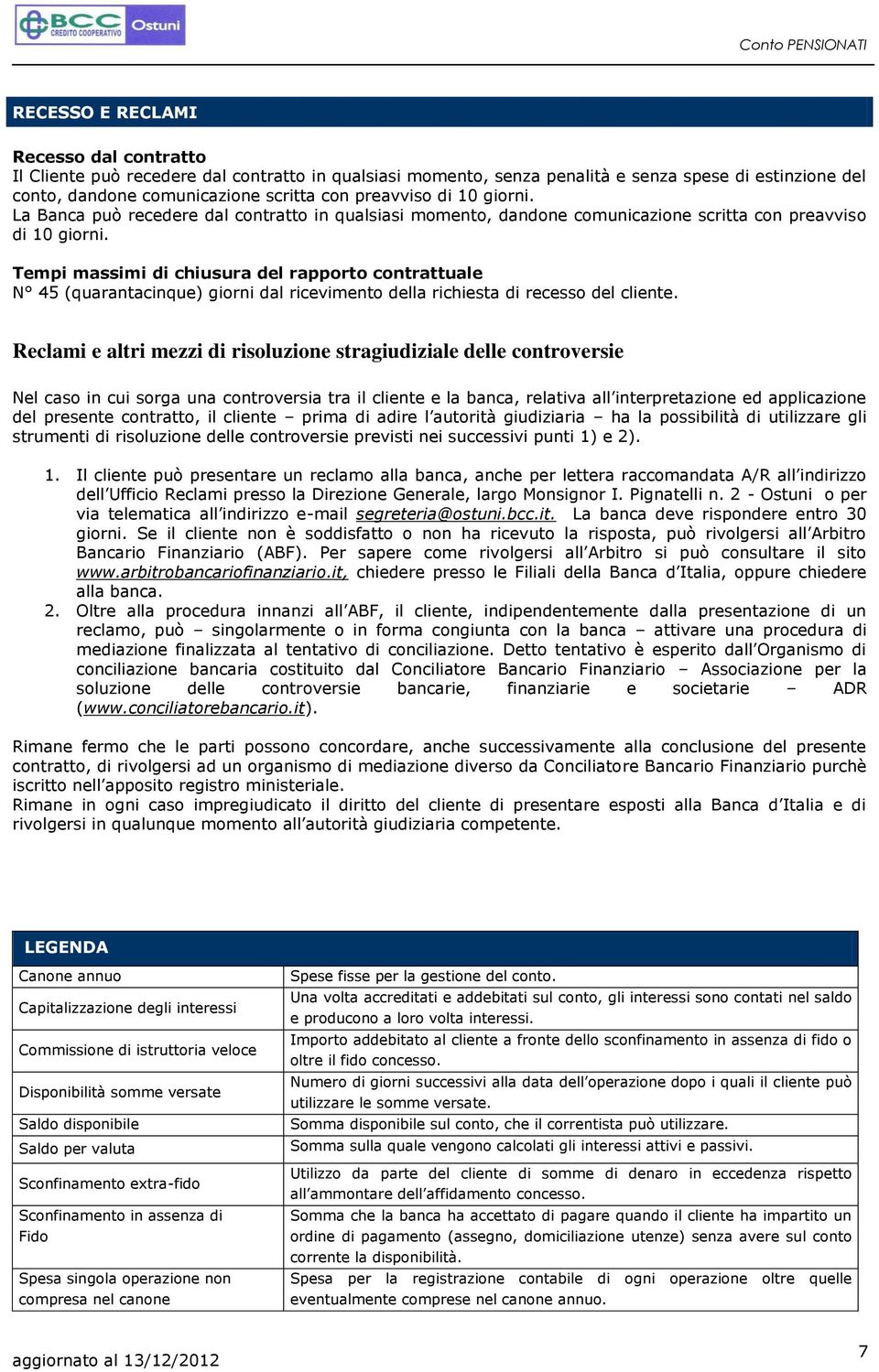 BCC CREDITO COOPERATIVO Ostuni

Conto PENSIONATI

RECESSO E RECLAMI

Recesso dal contratto
Il Cliente può recedere dal contratto in qualsiasi momento, senza penalità e senza spese di estinzione del conto, dandone comunicazione scritta con preavviso di 10 giorni.
La Banca può recedere dal contratto in qualsiasi momento, dandone comunicazione scritta con preavviso di 10 giorni.

Tempi massimi di chiusura del rapporto contrattuale
N° 45 (quarantacinque) giorni dal ricevimento della richiesta di recesso del cliente.

Reclami e altri mezzi di risoluzione stragiudiziale delle controversie

Nel caso in cui sorga una controversia tra il cliente e la banca, relativa all'interpretazione ed applicazione del presente contratto, il cliente – prima di adire l'autorità giudiziaria – ha la possibilità di utilizzare gli strumenti di risoluzione delle controversie previsti nei successivi punti 1) e 2).

1. Il cliente può presentare un reclamo alla banca, anche per lettera raccomandata A/R all'indirizzo dell'Ufficio Reclami presso la Direzione Generale, largo Monsignor I. Pignatelli n. 2 - Ostuni o per via telematica all'indirizzo e-mail segreteria@ostuni.bcc.it. La banca deve rispondere entro 30 giorni. Se il cliente non è soddisfatto o non ha ricevuto la risposta, può rivolgersi all'Arbitro Bancario Finanziario (ABF). Per sapere come rivolgersi all'Arbitro si può consultare il sito www.arbitrobancariofinanziario.it, chiedere presso le Filiali della Banca d'Italia, oppure chiedere alla banca.
2. Oltre alla procedura innanzi all'ABF, il cliente, indipendentemente dalla presentazione di un reclamo, può – singolarmente o in forma congiunta con la banca – attivare una procedura di mediazione finalizzata al tentativo di conciliazione. Detto tentativo è esperito dall'Organismo di conciliazione bancaria costituito dal Conciliatore Bancario Finanziario – Associazione per la soluzione delle controversie bancarie, finanziarie e societarie – ADR (www.conciliatorebancario.it).

Rimane fermo che le parti possono concordare, anche successivamente alla conclusione del presente contratto, di rivolgersi ad un organismo di mediazione diverso da Conciliatore Bancario Finanziario purchè iscritto nell'apposito registro ministeriale.
Rimane in ogni caso impregiudicato il diritto del cliente di presentare esposti alla Banca d'Italia e di rivolgersi in qualunque momento all'autorità giudiziaria competente.

LEGENDA

| | |
|---|---|
| Canone annuo | Spese fisse per la gestione del conto. |
| Capitalizzazione degli interessi | Una volta accreditati e addebitati sul conto, gli interessi sono contati nel saldo e producono a loro volta interessi. |
| Commissione di istruttoria veloce | Importo addebitato al cliente a fronte dello sconfinamento in assenza di fido o oltre il fido concesso. |
| Disponibilità somme versate | Numero di giorni successivi alla data dell'operazione dopo i quali il cliente può utilizzare le somme versate. |
| Saldo disponibile | Somma disponibile sul conto, che il correntista può utilizzare. |
| Saldo per valuta | Somma sulla quale vengono calcolati gli interessi attivi e passivi. |
| Sconfinamento extra-fido | Utilizzo da parte del cliente di somme di denaro in eccedenza rispetto all'ammontare dell'affidamento concesso. |
| Sconfinamento in assenza di Fido | Somma che la banca ha accettato di pagare quando il cliente ha impartito un ordine di pagamento (assegno, domiciliazione utenze) senza avere sul conto corrente la disponibilità. |
| Spesa singola operazione non compresa nel canone | Spesa per la registrazione contabile di ogni operazione oltre quelle eventualmente comprese nel canone annuo. |

aggiornato al 13/12/2012

7